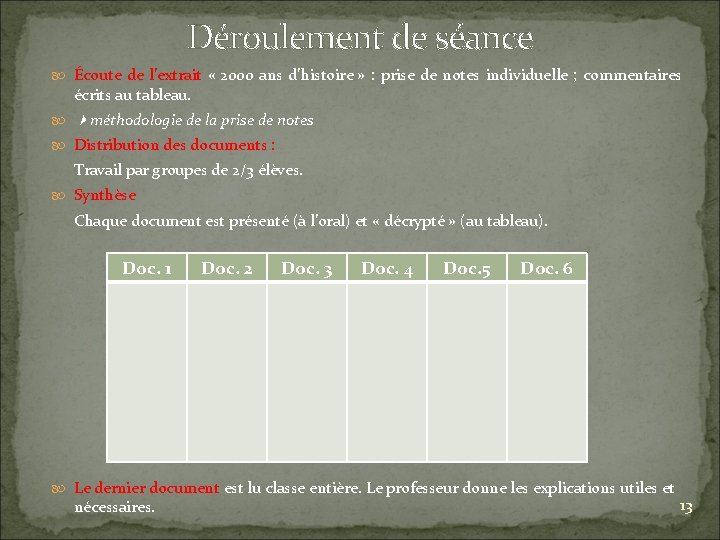 Déroulement de séance

Écoute de l'extrait « 2000 ans d'histoire » : prise de notes individuelle ; commentaires écrits au tableau.

méthodologie de la prise de notes

Distribution des documents :

Travail par groupes de 2/3 élèves.

Synthèse

Chaque document est présenté (à l'oral) et « décrypté » (au tableau).

| Doc. 1 | Doc. 2 | Doc. 3 | Doc. 4 | Doc.5 | Doc. 6 |
|---|---|---|---|---|---|
| | | | | | |

Le dernier document est lu classe entière. Le professeur donne les explications utiles et nécessaires.

13